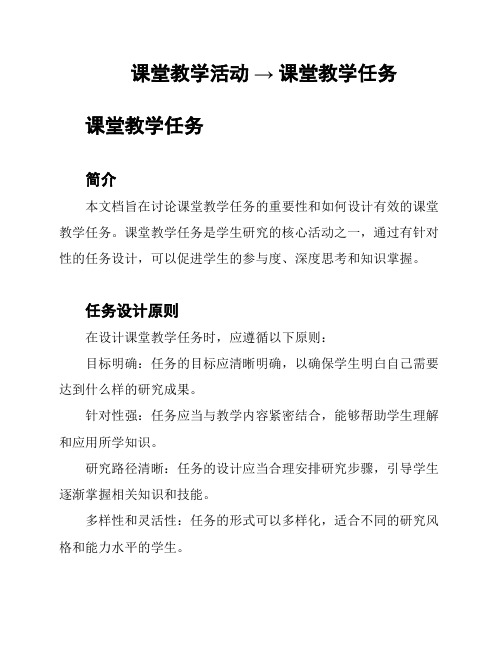 课堂教学活动 → 课堂教学任务

课堂教学任务

简介

本文档旨在讨论课堂教学任务的重要性和如何设计有效的课堂教学任务。课堂教学任务是学生研究的核心活动之一，通过有针对性的任务设计，可以促进学生的参与度、深度思考和知识掌握。

任务设计原则

在设计课堂教学任务时，应遵循以下原则：

目标明确：任务的目标应清晰明确，以确保学生明白自己需要达到什么样的研究成果。

针对性强：任务应当与教学内容紧密结合，能够帮助学生理解和应用所学知识。

研究路径清晰：任务的设计应当合理安排研究步骤，引导学生逐渐掌握相关知识和技能。

多样性和灵活性：任务的形式可以多样化，适合不同的研究风格和能力水平的学生。